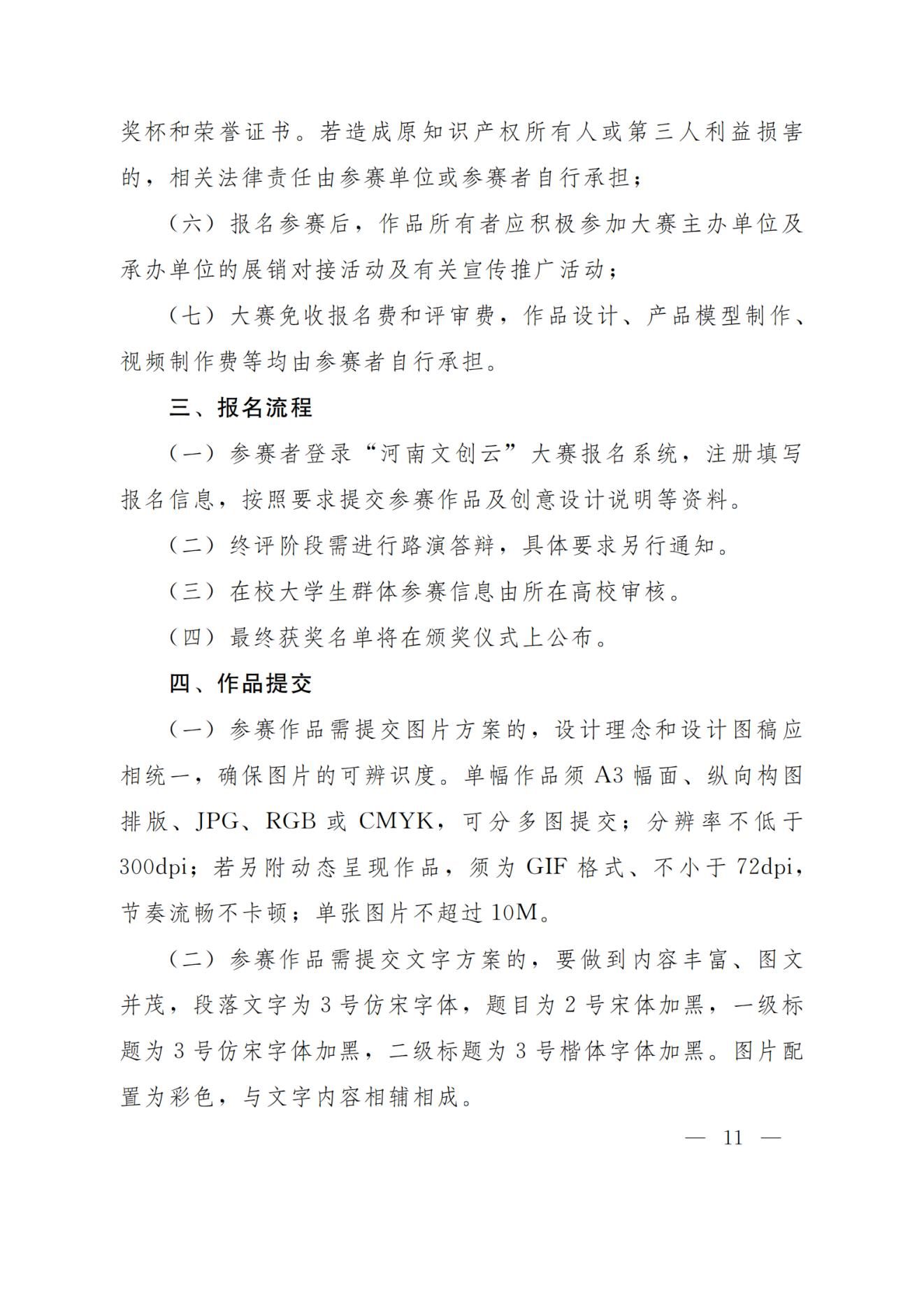 奖杯和荣誉证书。若造成原知识产权所有人或第三人利益损害的，相关法律责任由参赛单位或参赛者自行承担；

（六）报名参赛后，作品所有者应积极参加大赛主办单位及承办单位的展销对接活动及有关宣传推广活动；

（七）大赛免收报名费和评审费，作品设计、产品模型制作、视频制作费等均由参赛者自行承担。

三、报名流程

（一）参赛者登录“河南文创云”大赛报名系统，注册填写报名信息，按照要求提交参赛作品及创意设计说明等资料。

（二）终评阶段需进行路演答辩，具体要求另行通知。

（三）在校大学生群体参赛信息由所在高校审核。

（四）最终获奖名单将在颁奖仪式上公布。

四、作品提交

（一）参赛作品需提交图片方案的，设计理念和设计图稿应相统一，确保图片的可辨识度。单幅作品须 A3 幅面、纵向构图排版、JPG、RGB 或 CMYK，可分多图提交；分辨率不低于 300dpi；若另附动态呈现作品，须为 GIF 格式、不小于 72dpi，节奏流畅不卡顿；单张图片不超过 10M。

（二）参赛作品需提交文字方案的，要做到内容丰富、图文并茂，段落文字为 3 号仿宋字体，题目为 2 号宋体加黑，一级标题为 3 号仿宋字体加黑，二级标题为 3 号楷体字体加黑。图片配置为彩色，与文字内容相辅相成。

— 11 —